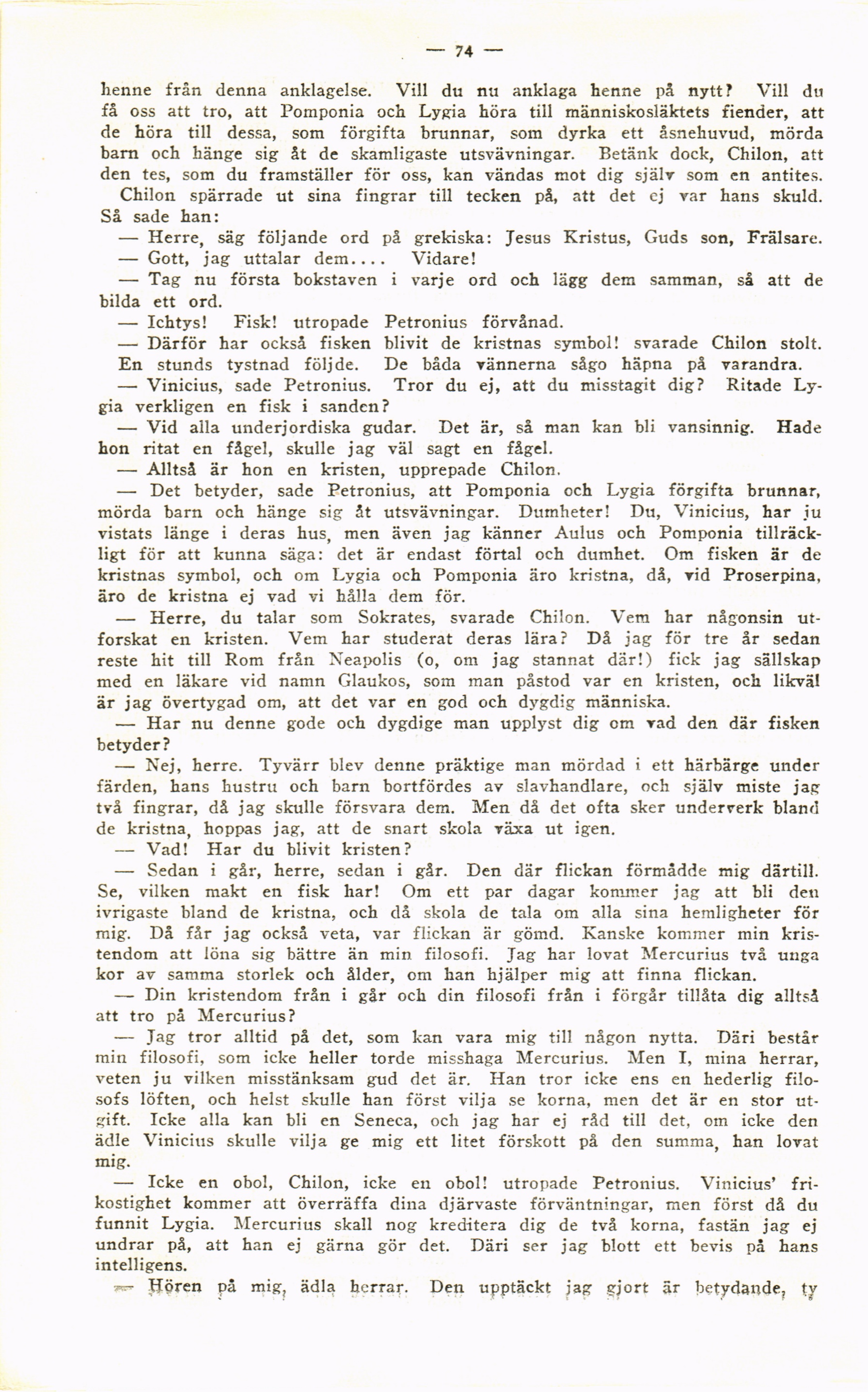 — 74 —

henne från denna anklagelse. Vill du nu anklaga henne på nytt? Vill du få oss att tro, att Pomponia och Lygia höra till människosläktets fiender, att de höra till dessa, som förgifta brunnar, som dyrka ett åsnehuvud, mörda barn och hänge sig åt de skamligaste utsvävningar. Betänk dock, Chilon, att den tes, som du framställer för oss, kan vändas mot dig själv som en antites.

Chilon spärrade ut sina fingrar till tecken på, att det ej var hans skuld. Så sade han:

— Herre, säg följande ord på grekiska: Jesus Kristus, Guds son, Frälsare.

— Gott, jag uttalar dem.... Vidare!

— Tag nu första bokstaven i varje ord och lägg dem samman, så att de bilda ett ord.

— Ichtys! Fisk! utropade Petronius förvånad.

— Därför har också fisken blivit de kristnas symbol! svarade Chilon stolt.

En stunds tystnad följde. De båda vännerna sågo häpna på varandra.

— Vinicius, sade Petronius. Tror du ej, att du misstagit dig? Ritade Lygia verkligen en fisk i sanden?

— Vid alla underjordiska gudar. Det är, så man kan bli vansinnig. Hade hon ritat en fågel, skulle jag väl sagt en fågel.

— Alltså är hon en kristen, upprepade Chilon.

— Det betyder, sade Petronius, att Pomponia och Lygia förgifta brunnar, mörda barn och hänge sig åt utsvävningar. Dumheter! Du, Vinicius, har ju vistats länge i deras hus, men även jag känner Aulus och Pomponia tillräckligt för att kunna säga: det är endast förtal och dumhet. Om fisken är de kristnas symbol, och om Lygia och Pomponia äro kristna, då, vid Proserpina, äro de kristna ej vad vi hålla dem för.

— Herre, du talar som Sokrates, svarade Chilon. Vem har någonsin utforskat en kristen. Vem har studerat deras lära? Då jag för tre år sedan reste hit till Rom från Neapolis (o, om jag stannat där!) fick jag sällskap med en läkare vid namn Glaukos, som man påstod var en kristen, och likväl är jag övertygad om, att det var en god och dygdig människa.

— Har nu denne gode och dygdige man upplyst dig om vad den där fisken betyder?

— Nej, herre. Tyvärr blev denne präktige man mördad i ett härbärge under färden, hans hustru och barn bortfördes av slavhandlare, och själv miste jag två fingrar, då jag skulle försvara dem. Men då det ofta sker underverk bland de kristna, hoppas jag, att de snart skola växa ut igen.

— Vad! Har du blivit kristen?

— Sedan i går, herre, sedan i går. Den där flickan förmådde mig därtill. Se, vilken makt en fisk har! Om ett par dagar kommer jag att bli den ivrigaste bland de kristna, och då skola de tala om alla sina hemligheter för mig. Då får jag också veta, var flickan är gömd. Kanske kommer min kristendom att löna sig bättre än min filosofi. Jag har lovat Mercurius två unga kor av samma storlek och ålder, om han hjälper mig att finna flickan.

— Din kristendom från i går och din filosofi från i förgår tillåta dig alltså att tro på Mercurius?

— Jag tror alltid på det, som kan vara mig till någon nytta. Däri består min filosofi, som icke heller torde misshaga Mercurius. Men I, mina herrar, veten ju vilken misstänksam gud det är. Han tror icke ens en hederlig filosofs löften, och helst skulle han först vilja se korna, men det är en stor utgift. Icke alla kan bli en Seneca, och jag har ej råd till det, om icke den ädle Vinicius skulle vilja ge mig ett litet förskott på den summa, han lovat mig.

— Icke en obol, Chilon, icke en obol! utropade Petronius. Vinicius' frikostighet kommer att överräffa dina djärvaste förväntningar, men först då du funnit Lygia. Mercurius skall nog kreditera dig de två korna, fastän jag ej undrar på, att han ej gärna gör det. Däri ser jag blott ett bevis på hans intelligens.

— Hören på mig, ädla herrar. Den upptäckt jag gjort är betydande, ty